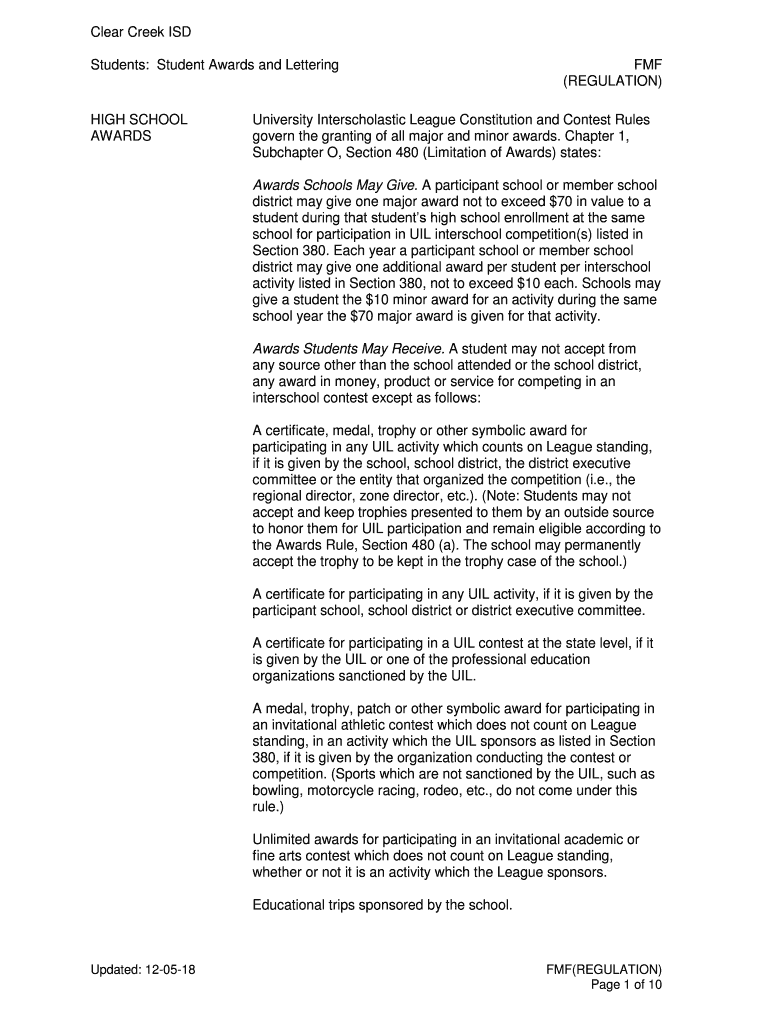 Clear Creek ISD

Students: Student Awards and Lettering

FMF
(REGULATION)

HIGH SCHOOL AWARDS

University Interscholastic League Constitution and Contest Rules govern the granting of all major and minor awards. Chapter 1, Subchapter O, Section 480 (Limitation of Awards) states:

Awards Schools May Give. A participant school or member school district may give one major award not to exceed \$70 in value to a student during that student's high school enrollment at the same school for participation in UIL interschool competition(s) listed in Section 380. Each year a participant school or member school district may give one additional award per student per interschool activity listed in Section 380, not to exceed \$10 each. Schools may give a student the \$10 minor award for an activity during the same school year the \$70 major award is given for that activity.

Awards Students May Receive. A student may not accept from any source other than the school attended or the school district, any award in money, product or service for competing in an interschool contest except as follows:

A certificate, medal, trophy or other symbolic award for participating in any UIL activity which counts on League standing, if it is given by the school, school district, the district executive committee or the entity that organized the competition (i.e., the regional director, zone director, etc.). (Note: Students may not accept and keep trophies presented to them by an outside source to honor them for UIL participation and remain eligible according to the Awards Rule, Section 480 (a). The school may permanently accept the trophy to be kept in the trophy case of the school.)

A certificate for participating in any UIL activity, if it is given by the participant school, school district or district executive committee.

A certificate for participating in a UIL contest at the state level, if it is given by the UIL or one of the professional education organizations sanctioned by the UIL.

A medal, trophy, patch or other symbolic award for participating in an invitational athletic contest which does not count on League standing, in an activity which the UIL sponsors as listed in Section 380, if it is given by the organization conducting the contest or competition. (Sports which are not sanctioned by the UIL, such as bowling, motorcycle racing, rodeo, etc., do not come under this rule.)

Unlimited awards for participating in an invitational academic or fine arts contest which does not count on League standing, whether or not it is an activity which the League sponsors.

Educational trips sponsored by the school.

Updated: 12-05-18

FMF(REGULATION)
Page 1 of 10